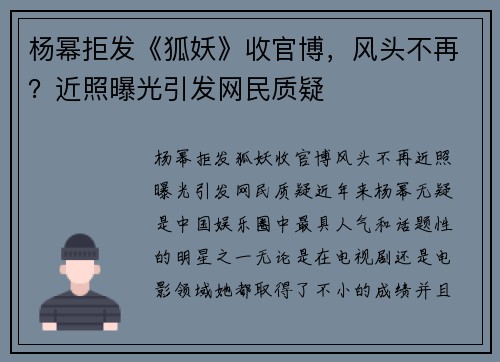 杨幂拒发《狐妖》收官博，风头不再？近照曝光引发网民质疑

杨幂拒发狐妖收官博风头不再近照曝光引发网民质疑近年来杨幂无疑是中国娱乐圈中最具人气和话题性的明星之一无论是在电视剧还是电影领域她都取得了不小的成绩并且